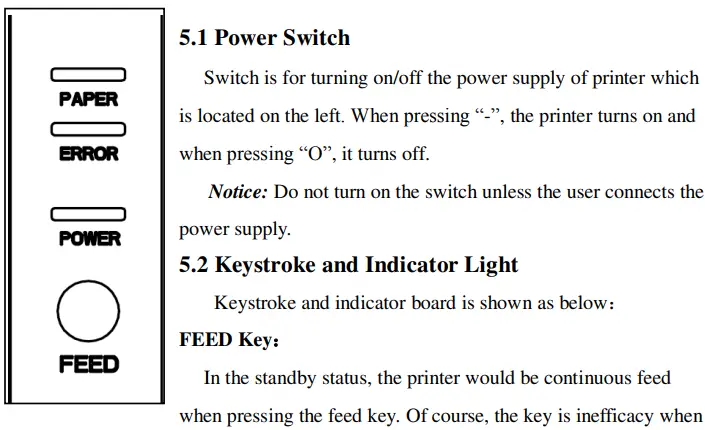 PAPER

ERROR

POWER

FEED

5.1 Power Switch

Switch is for turning on/off the power supply of printer which is located on the left. When pressing "-", the printer turns on and when pressing "O", it turns off.

Notice: Do not turn on the switch unless the user connects the power supply.

5.2 Keystroke and Indicator Light

Keystroke and indicator board is shown as below：

FEED Key：

In the standby status, the printer would be continuous feed when pressing the feed key. Of course, the key is inefficacy when